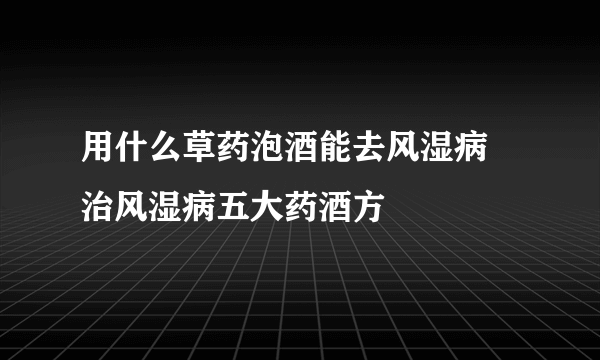 用什么草药泡酒能去风湿病
治风湿病五大药酒方